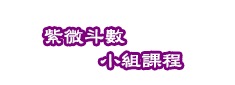 紫微斗數

小組課程